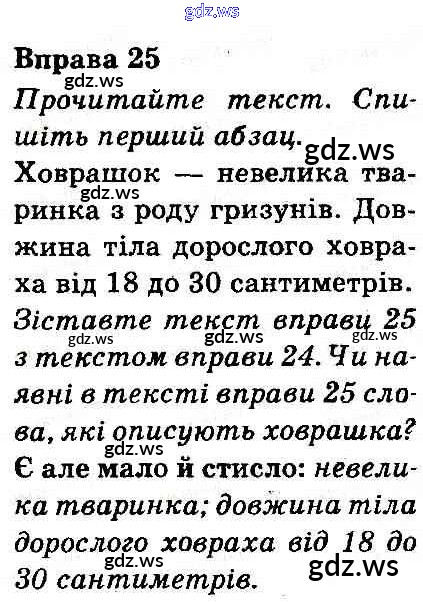 gdz.ws

Вправа 25
gdz.ws
Прочитайте текст. Спишіть перший абзац.
gdz.ws
Ховрашок — невелика тваринка з роду гризунів. Довжина тіла дорослого ховраха від 18 до 30 сантиметрів.
gdz.ws
Зіставте текст вправи 25 з текстом вправи 24. Чи наявні в тексті вправи 25 слова, які описують ховрашка?
gdz.ws gdz.ws gdz.ws
gdz.ws
Є але мало й стисло: невелика тваринка; довжина тіла дорослого ховраха від 18 до 30 сантиметрів.
gdz.ws
gdz.ws